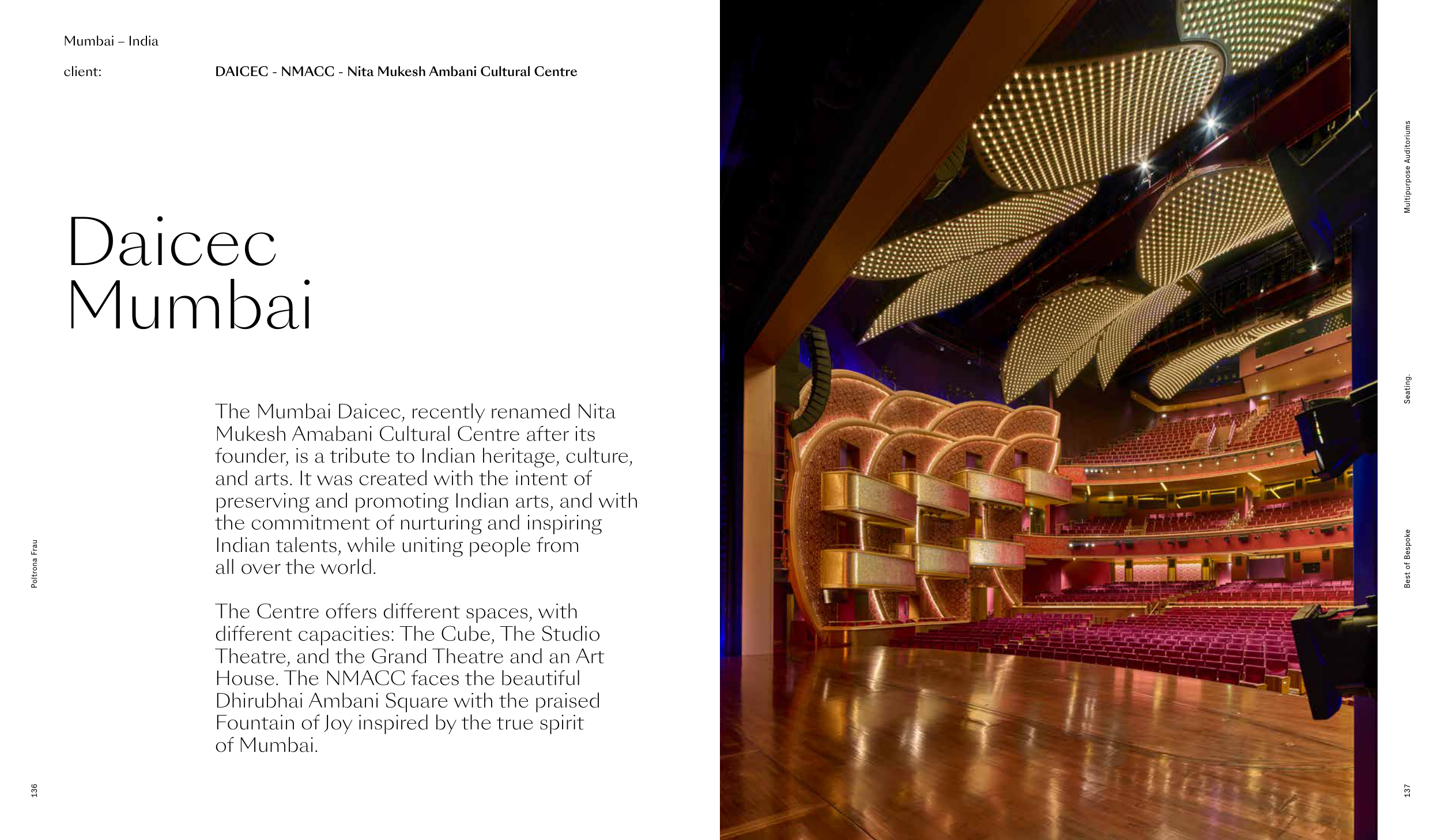 Mumbai – India

client: DAICEC - NMACC - Nita Mukesh Ambani Cultural Centre

Daicec Mumbai

The Mumbai Daicec, recently renamed Nita Mukesh Amabani Cultural Centre after its founder, is a tribute to Indian heritage, culture, and arts. It was created with the intent of preserving and promoting Indian arts, and with the commitment of nurturing and inspiring Indian talents, while uniting people from all over the world.

The Centre offers different spaces, with different capacities: The Cube, The Studio Theatre, and the Grand Theatre and an Art House. The NMACC faces the beautiful Dhirubhai Ambani Square with the praised Fountain of Joy inspired by the true spirit of Mumbai.

Poltrona Frau

136

Multipurpose Auditoriums

Seating.

Best of Bespoke

137